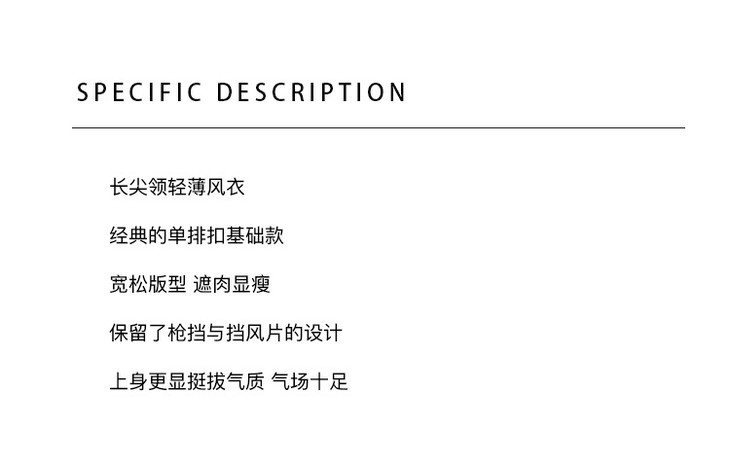 SPECIFIC DESCRIPTION

长尖领轻薄风衣

经典的单排扣基础款

宽松版型 遮肉显瘦

保留了枪挡与挡风片的设计

上身更显挺拔气质 气场十足